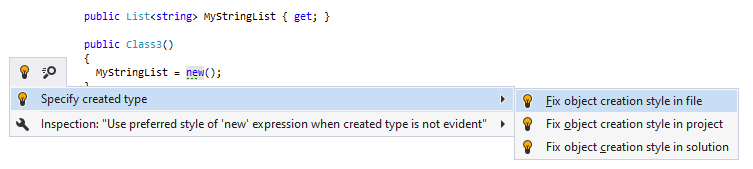 public List<string> MyStringList { get; }

public Class3()
{
MyStringList = new();
}

Specify created type

Inspection: "Use preferred style of 'new' expression when created type is not evident"

Fix object creation style in file

Fix object creation style in project

Fix object creation style in solution